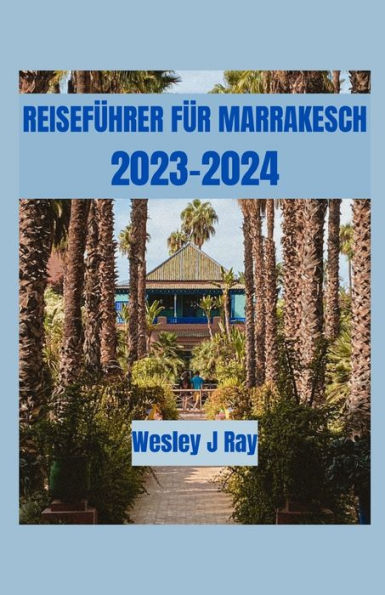 REISEFÜHRER FÜR MARRAKESCH
2023-2024

Wesley J Ray